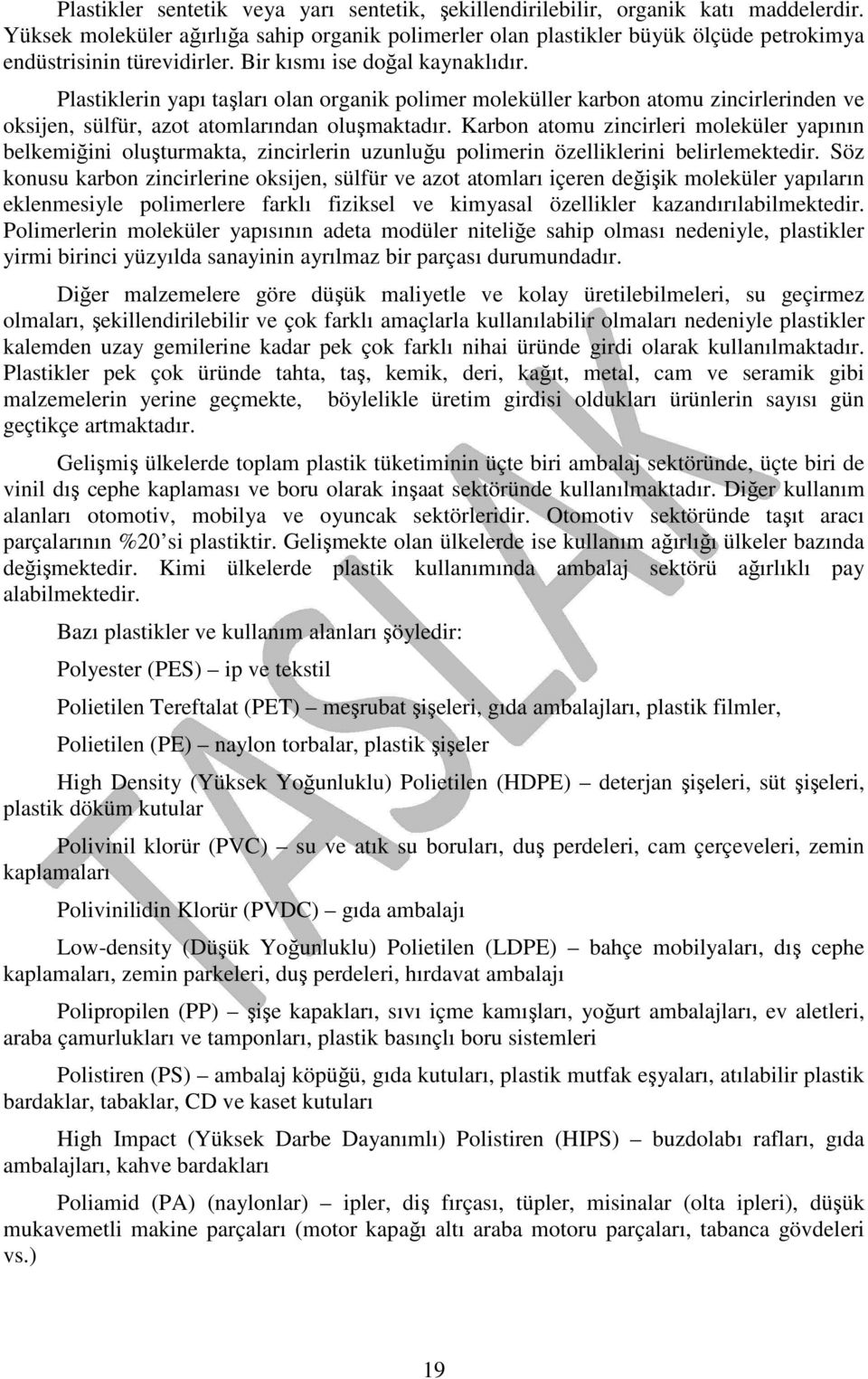 Plastikler sentetik veya yarı sentetik, şekillendirilebilir, organik katı maddelerdir. Yüksek moleküler ağırlığa sahip organik polimerler olan plastikler büyük ölçüde petrokimya endüstrisinin türevidirler. Bir kısmı ise doğal kaynaklıdır.

Plastiklerin yapı taşları olan organik polimer moleküller karbon atomu zincirlerinden ve oksijen, sülfür, azot atomlarından oluşmaktadır. Karbon atomu zincirleri moleküler yapının belkemiğini oluşturmakta, zincirlerin uzunluğu polimerin özelliklerini belirlemektedir. Söz konusu karbon zincirlerine oksijen, sülfür ve azot atomları içeren değişik moleküler yapıların eklenmesiyle polimerlere farklı fiziksel ve kimyasal özellikler kazandırılabilmektedir. Polimerlerin moleküler yapısının adeta modüler niteliğe sahip olması nedeniyle, plastikler yirmi birinci yüzyılda sanayinin ayrılmaz bir parçası durumundadır.

Diğer malzemelere göre düşük maliyetle ve kolay üretilebilmeleri, su geçirmez olmaları, şekillendirilebilir ve çok farklı amaçlarla kullanılabilir olmaları nedeniyle plastikler kalemden uzay gemilerine kadar pek çok farklı nihai üründe girdi olarak kullanılmaktadır. Plastikler pek çok üründe tahta, taş, kemik, deri, kağıt, metal, cam ve seramik gibi malzemelerin yerine geçmekte, böylelikle üretim girdisi oldukları ürünlerin sayısı gün geçtikçe artmaktadır.

Gelişmiş ülkelerde toplam plastik tüketiminin üçte biri ambalaj sektöründe, üçte biri de vinil dış cephe kaplaması ve boru olarak inşaat sektöründe kullanılmaktadır. Diğer kullanım alanları otomotiv, mobilya ve oyuncak sektörleridir. Otomotiv sektöründe taşıt aracı parçalarının %20'si plastiktir. Gelişmekte olan ülkelerde ise kullanım ağırlığı ülkeler bazında değişmektedir. Kimi ülkelerde plastik kullanımında ambalaj sektörü ağırlıklı pay alabilmektedir.

Bazı plastikler ve kullanım alanları şöyledir:

Polyester (PES) – ip ve tekstil

Polietilen Tereftalat (PET) – meşrubat şişeleri, gıda ambalajları, plastik filmler,

Polietilen (PE) – naylon torbalar, plastik şişeler

High Density (Yüksek Yoğunluklu) Polietilen (HDPE) – deterjan şişeleri, süt şişeleri, plastik döküm kutular

Polivinil klorür (PVC) – su ve atık su boruları, duş perdeleri, cam çerçeveleri, zemin kaplamaları

Polivinilidin Klorür (PVDC) – gıda ambalajı

Low-density (Düşük Yoğunluklu) Polietilen (LDPE) – bahçe mobilyaları, dış cephe kaplamaları, zemin parkeleri, duş perdeleri, hırdavat ambalajı

Polipropilen (PP) – şişe kapakları, sıvı içme kamışları, yoğurt ambalajları, ev aletleri, araba çamurlukları ve tamponları, plastik basınçlı boru sistemleri

Polistiren (PS) – ambalaj köpüğü, gıda kutuları, plastik mutfak eşyaları, atılabilir plastik bardaklar, tabaklar, CD ve kaset kutuları

High Impact (Yüksek Darbe Dayanımlı) Polistiren (HIPS) – buzdolabı rafları, gıda ambalajları, kahve bardakları

Poliamid (PA) (naylonlar) – ipler, diş fırçası, tüpler, misinalar (olta ipleri), düşük mukavemetli makine parçaları (motor kapağı altı araba motoru parçaları, tabanca gövdeleri vs.)

TASLAK

19